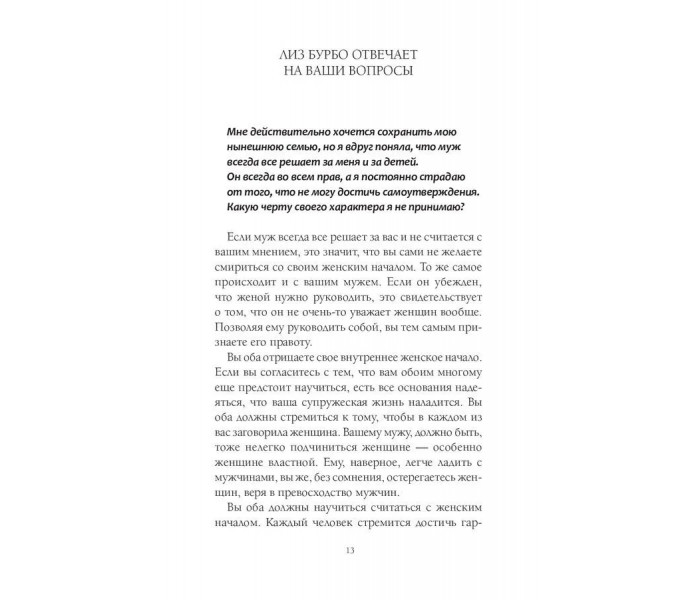 ЛИЗ БУРБО ОТВЕЧАЕТ
НА ВАШИ ВОПРОСЫ

Мне действительно хочется сохранить мою нынешнюю семью, но я вдруг поняла, что муж всегда все решает за меня и за детей. Он всегда во всем прав, а я постоянно страдаю от того, что не могу достичь самоутверждения. Какую черту своего характера я не принимаю?

Если муж всегда все решает за вас и не считается с вашим мнением, это значит, что вы сами не желаете смириться со своим женским началом. То же самое происходит и с вашим мужем. Если он убежден, что женой нужно руководить, это свидетельствует о том, что он не очень-то уважает женщин вообще. Позволяя ему руководить собой, вы тем самым признаете его правоту.

Вы оба отрицаете свое внутреннее женское начало. Если вы согласитесь с тем, что вам обоим многому еще предстоит научиться, есть все основания надеяться, что ваша супружеская жизнь наладится. Вы оба должны стремиться к тому, чтобы в каждом из вас заговорила женщина. Вашему мужу, должно быть, тоже нелегко подчиниться женщине — особенно женщине властной. Ему, наверное, легче ладить с мужчинами, вы же, без сомнения, остерегаетесь женщин, веря в превосходство мужчин.

Вы оба должны научиться считаться с женским началом. Каждый человек стремится достичь гар-

13